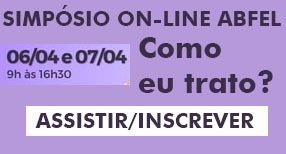 SIMPÓSIO ON-LINE ABFEL

06/04 e 07/04
9h às 16h30

Como eu trato?

ASSISTIR/INSCREVER